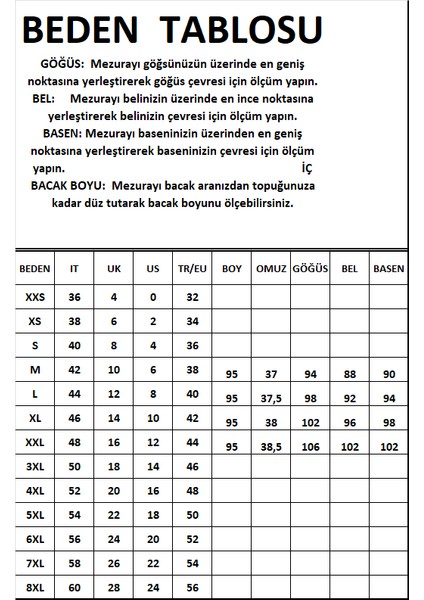 BEDEN TABLOSU

GÖĞÜS: Mezurayı göğsünüzün üzerinde en geniş noktasına yerleştirerek göğüs çevresi için ölçüm yapın.

BEL: Mezurayı belinizin üzerinde en ince noktasına yerleştirerek belinizin çevresi için ölçüm yapın.

BASEN: Mezurayı baseninizin üzerinden en geniş noktasına yerleştirerek baseninizin çevresi için ölçüm yapın. İÇ

BACAK BOYU: Mezurayı bacak aranızdan topuğunuza kadar düz tutarak bacak boyunu ölçebilirsiniz.

| BEDEN | IT | UK | US | TR/EU | BOY | OMUZ | GÖĞÜS | BEL | BASEN |
|---|---|---|---|---|---|---|---|---|---|
| XXS | 36 | 4 | 0 | 32 | | | | | |
| XS | 38 | 6 | 2 | 34 | | | | | |
| S | 40 | 8 | 4 | 36 | | | | | |
| M | 42 | 10 | 6 | 38 | 95 | 37 | 94 | 88 | 90 |
| L | 44 | 12 | 8 | 40 | 95 | 37,5 | 98 | 92 | 94 |
| XL | 46 | 14 | 10 | 42 | 95 | 38 | 102 | 96 | 98 |
| XXL | 48 | 16 | 12 | 44 | 95 | 38,5 | 106 | 102 | 102 |
| 3XL | 50 | 18 | 14 | 46 | | | | | |
| 4XL | 52 | 20 | 16 | 48 | | | | | |
| 5XL | 54 | 22 | 18 | 50 | | | | | |
| 6XL | 56 | 24 | 20 | 52 | | | | | |
| 7XL | 58 | 26 | 22 | 54 | | | | | |
| 8XL | 60 | 28 | 24 | 56 | | | | | |